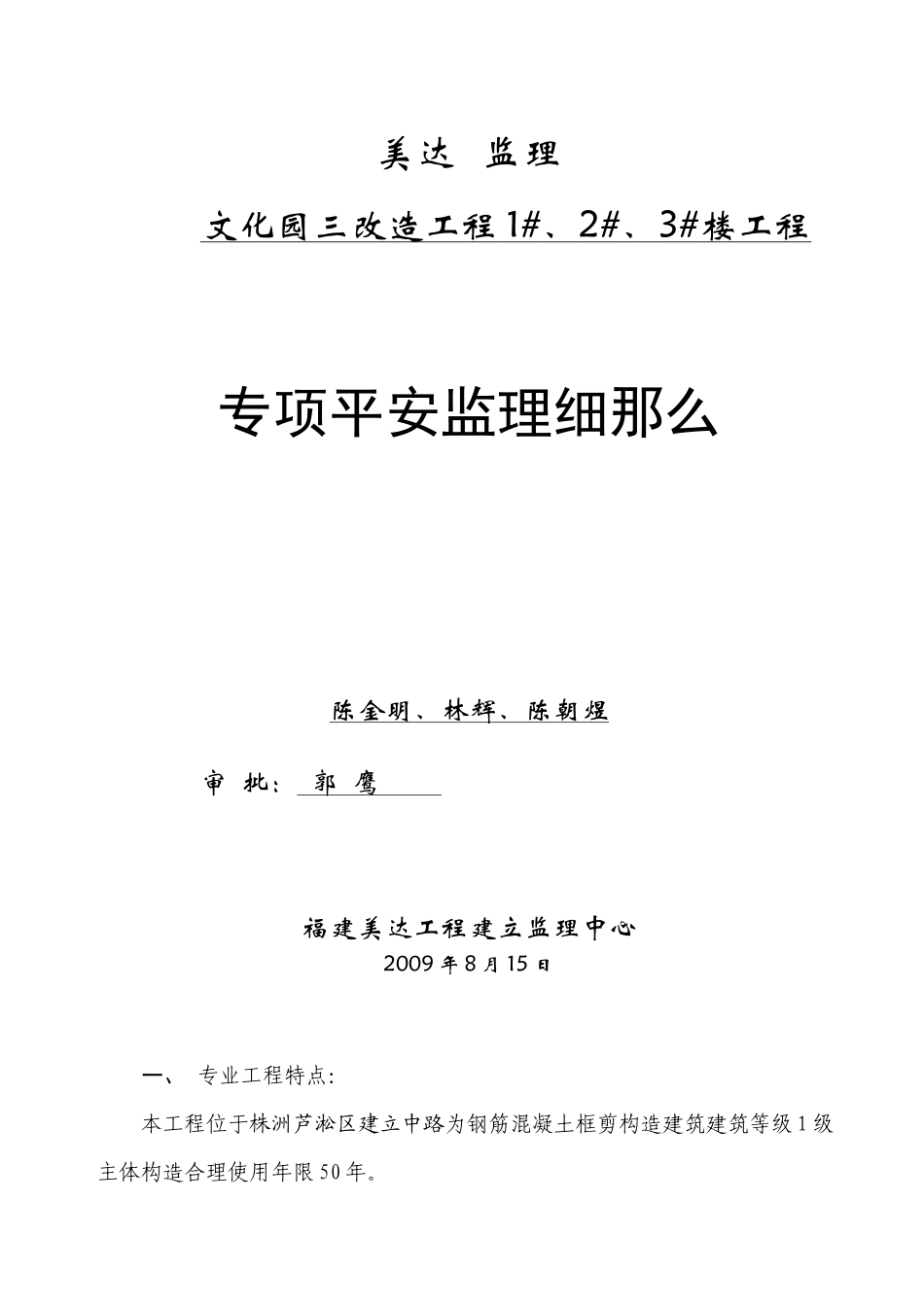 美达 监理

文化园三改造工程1#、2#、3#楼工程

专项平安监理细那么

陈金明、林辉、陈朝煜

审 批：郭 鹰

福建美达工程建立监理中心
2009年8月15日

一、 专业工程特点:

本工程位于株洲芦淞区建立中路为钢筋混凝土框剪构造建筑建筑等级1级主体构造合理使用年限50年。